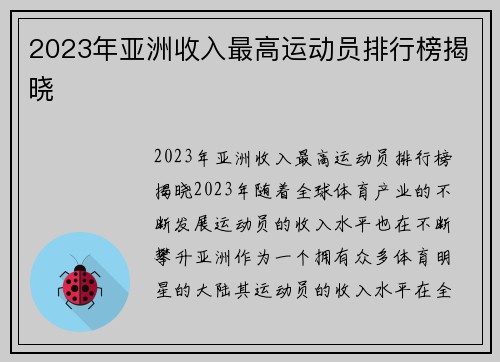 2023年亚洲收入最高运动员排行榜揭晓

2023年亚洲收入最高运动员排行榜揭晓2023年随着全球体育产业的不断发展运动员的收入水平也在不断攀升亚洲作为一个拥有众多体育明星的大陆其运动员的收入水平在全